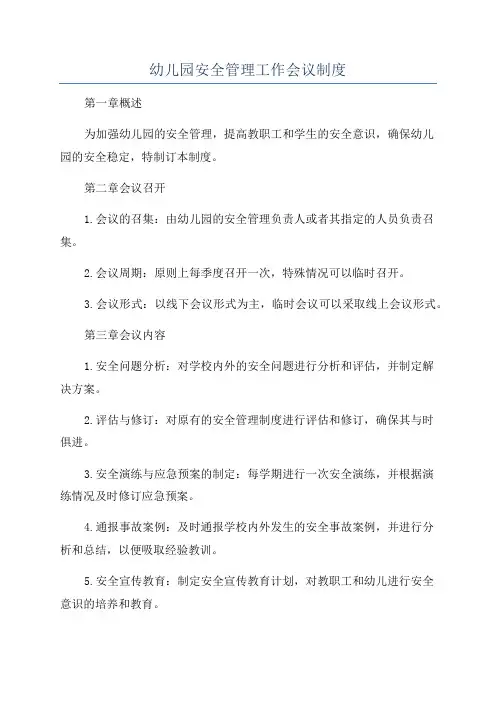 幼儿园安全管理工作会议制度

第一章概述

为加强幼儿园的安全管理，提高教职工和学生的安全意识，确保幼儿园的安全稳定，特制订本制度。

第二章会议召开

1.会议的召集：由幼儿园的安全管理负责人或者其指定的人员负责召集。

2.会议周期：原则上每季度召开一次，特殊情况可以临时召开。

3.会议形式：以线下会议形式为主，临时会议可以采取线上会议形式。

第三章会议内容

1.安全问题分析：对学校内外的安全问题进行分析和评估，并制定解决方案。

2.评估与修订：对原有的安全管理制度进行评估和修订，确保其与时俱进。

3.安全演练与应急预案的制定：每学期进行一次安全演练，并根据演练情况及时修订应急预案。

4.通报事故案例：及时通报学校内外发生的安全事故案例，并进行分析和总结，以便吸取经验教训。

5.安全宣传教育：制定安全宣传教育计划，对教职工和幼儿进行安全意识的培养和教育。